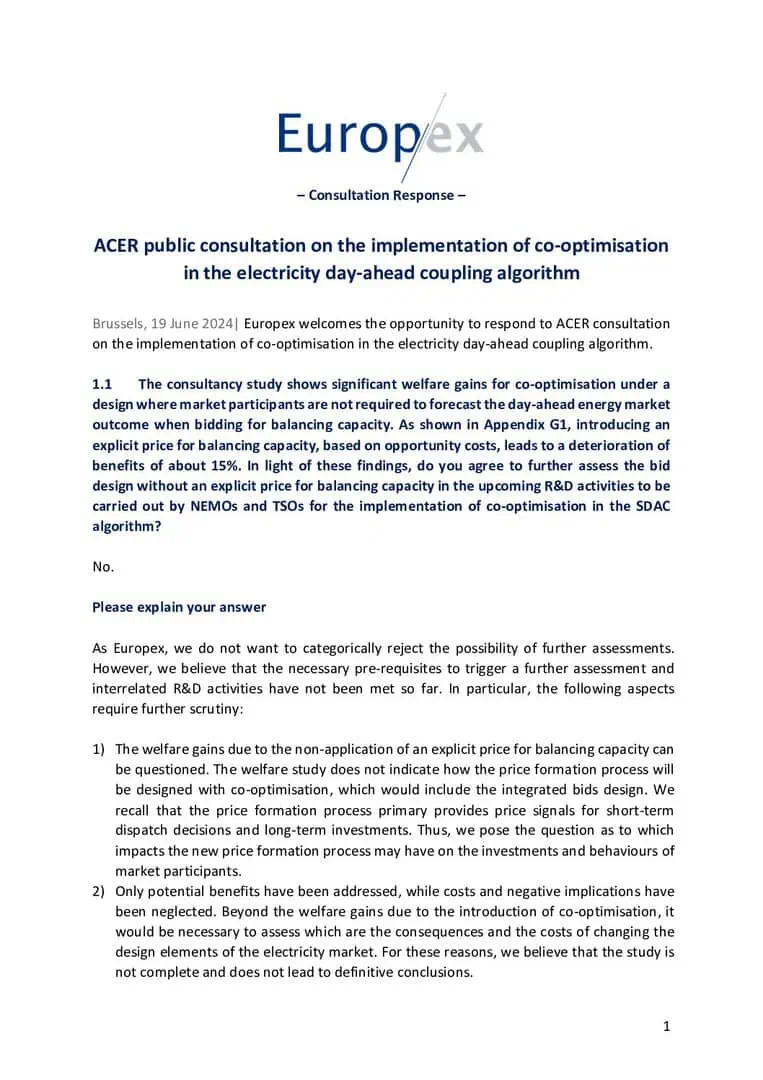 Europex

– Consultation Response –

ACER public consultation on the implementation of co-optimisation in the electricity day-ahead coupling algorithm

Brussels, 19 June 2024| Europex welcomes the opportunity to respond to ACER consultation on the implementation of co-optimisation in the electricity day-ahead coupling algorithm.

1.1 The consultancy study shows significant welfare gains for co-optimisation under a design where market participants are not required to forecast the day-ahead energy market outcome when bidding for balancing capacity. As shown in Appendix G1, introducing an explicit price for balancing capacity, based on opportunity costs, leads to a deterioration of benefits of about 15%. In light of these findings, do you agree to further assess the bid design without an explicit price for balancing capacity in the upcoming R&D activities to be carried out by NEMOs and TSOs for the implementation of co-optimisation in the SDAC algorithm?

No.

Please explain your answer

As Europex, we do not want to categorically reject the possibility of further assessments. However, we believe that the necessary pre-requisites to trigger a further assessment and interrelated R&D activities have not been met so far. In particular, the following aspects require further scrutiny:

1) The welfare gains due to the non-application of an explicit price for balancing capacity can be questioned. The welfare study does not indicate how the price formation process will be designed with co-optimisation, which would include the integrated bids design. We recall that the price formation process primary provides price signals for short-term dispatch decisions and long-term investments. Thus, we pose the question as to which impacts the new price formation process may have on the investments and behaviours of market participants.
2) Only potential benefits have been addressed, while costs and negative implications have been neglected. Beyond the welfare gains due to the introduction of co-optimisation, it would be necessary to assess which are the consequences and the costs of changing the design elements of the electricity market. For these reasons, we believe that the study is not complete and does not lead to definitive conclusions.

1